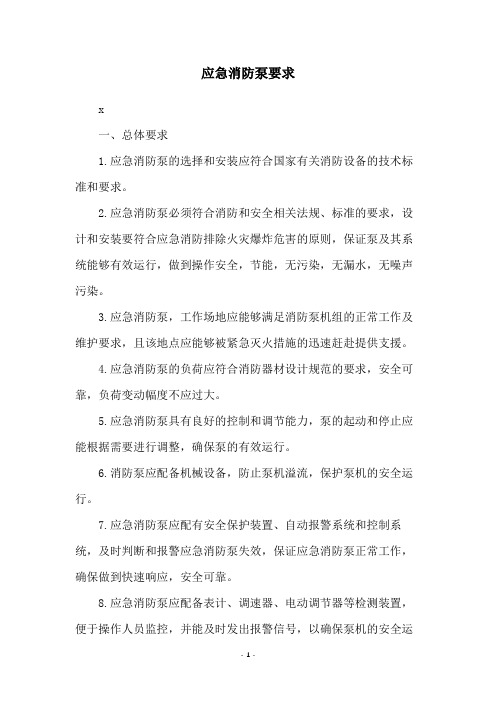 应急消防泵要求

x

一、总体要求

1.应急消防泵的选择和安装应符合国家有关消防设备的技术标准和要求。

2.应急消防泵必须符合消防和安全相关法规、标准的要求，设计和安装要符合应急消防排除火灾爆炸危害的原则，保证泵及其系统能够有效运行，做到操作安全，节能，无污染，无漏水，无噪声污染。

3.应急消防泵，工作场地应能够满足消防泵机组的正常工作及维护要求，且该地点应能够被紧急灭火措施的迅速赶赴提供支援。

4.应急消防泵的负荷应符合消防器材设计规范的要求，安全可靠，负荷变动幅度不应过大。

5.应急消防泵具有良好的控制和调节能力，泵的起动和停止应能根据需要进行调整，确保泵的有效运行。

6.消防泵应配备机械设备，防止泵机溢流，保护泵机的安全运行。

7.应急消防泵应配有安全保护装置、自动报警系统和控制系统，及时判断和报警应急消防泵失效，保证应急消防泵正常工作，确保做到快速响应，安全可靠。

8.应急消防泵应配备表计、调速器、电动调节器等检测装置，便于操作人员监控，并能及时发出报警信号，以确保泵机的安全运

- 1 -